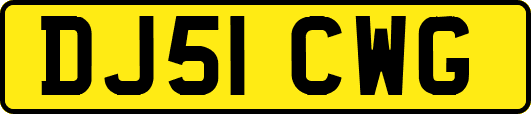 DJ51 CWG